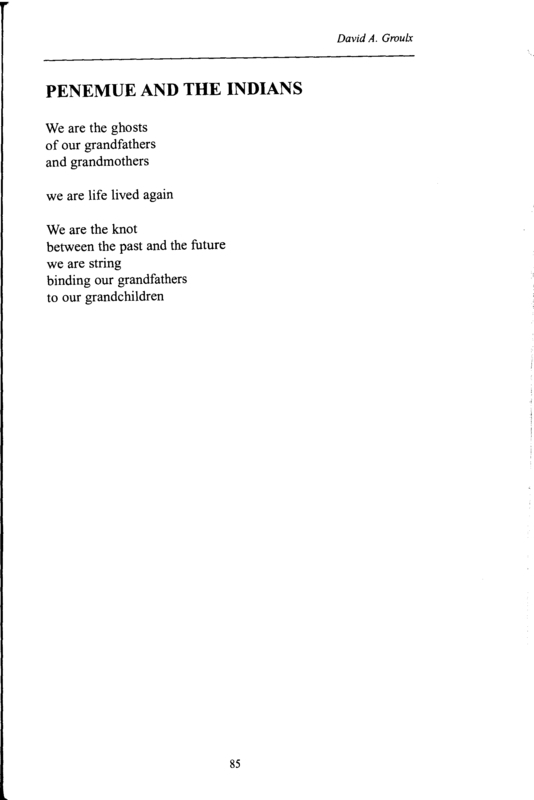 David A. Groulx

PENEMUE AND THE INDIANS

We are the ghosts
of our grandfathers
and grandmothers

we are life lived again

We are the knot
between the past and the future
we are string
binding our grandfathers
to our grandchildren

85